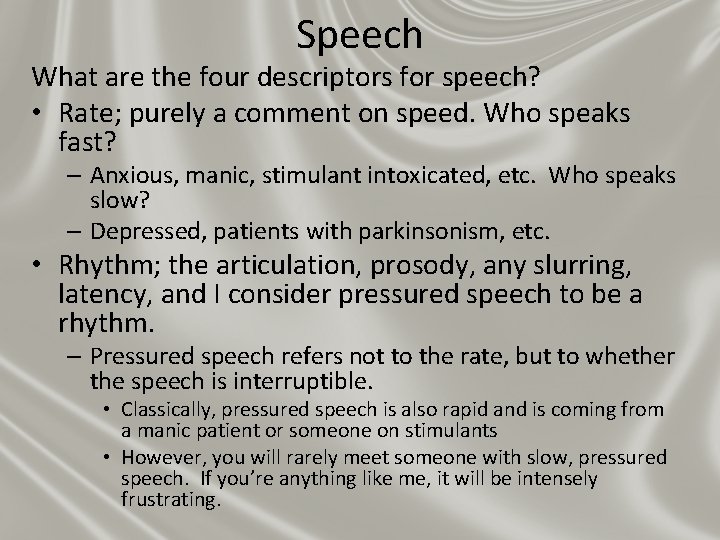 Speech

What are the four descriptors for speech?

• Rate; purely a comment on speed. Who speaks fast?
– Anxious, manic, stimulant intoxicated, etc. Who speaks slow?
– Depressed, patients with parkinsonism, etc.

• Rhythm; the articulation, prosody, any slurring, latency, and I consider pressured speech to be a rhythm.
– Pressured speech refers not to the rate, but to whether the speech is interruptible.
• Classically, pressured speech is also rapid and is coming from a manic patient or someone on stimulants
• However, you will rarely meet someone with slow, pressured speech. If you're anything like me, it will be intensely frustrating.